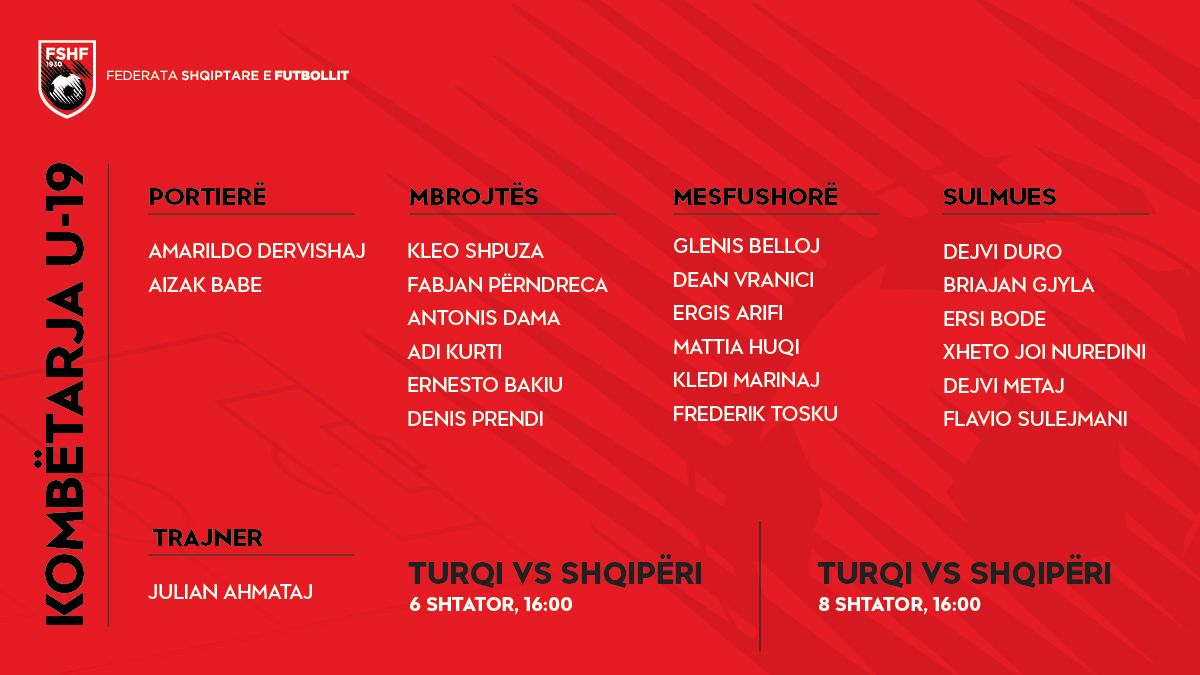 FSHF
1930

FEDERATA SHQIPTARE E FUTBOLLIT

KOMBËTARJA U-19

PORTIERË

AMARILDO DERVISHAJ
AIZAK BABE

MBROJTËS

KLEO SHPUZA
FABJAN PËRNDRECA
ANTONIS DAMA
ADI KURTI
ERNESTO BAKIU
DENIS PRENDI

MESFUSHORË

GLENIS BELLOJ
DEAN VRANICI
ERGIS ARIFI
MATTIA HUQI
KLEDI MARINAJ
FREDERIK TOSKU

SULMUES

DEJVI DURO
BRIAJAN GJYLA
ERSI BODE
XHETO JOI NUREDINI
DEJVI METAJ
FLAVIO SULEJMANI

TRAJNER

JULIAN AHMATAJ

TURQI VS SHQIPËRI
6 SHTATOR, 16:00

TURQI VS SHQIPËRI
8 SHTATOR, 16:00